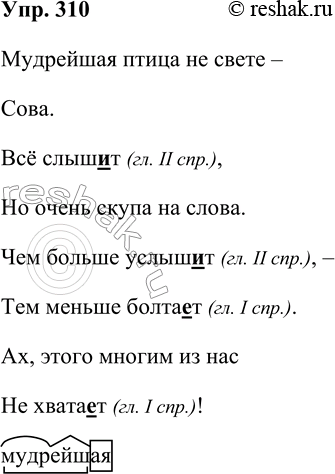 Упр. 310 © reshak.ru

Мудрейшая птица не свете –

Сова.

Всё слышит (гл. II спр.),

Но очень скупа на слова.

Чем больше услышит (гл. II спр.), –

Тем меньше болтает (гл. I спр.).

Ах, этого многим из нас

Не хватает (гл. I спр.)!

мудрейшая